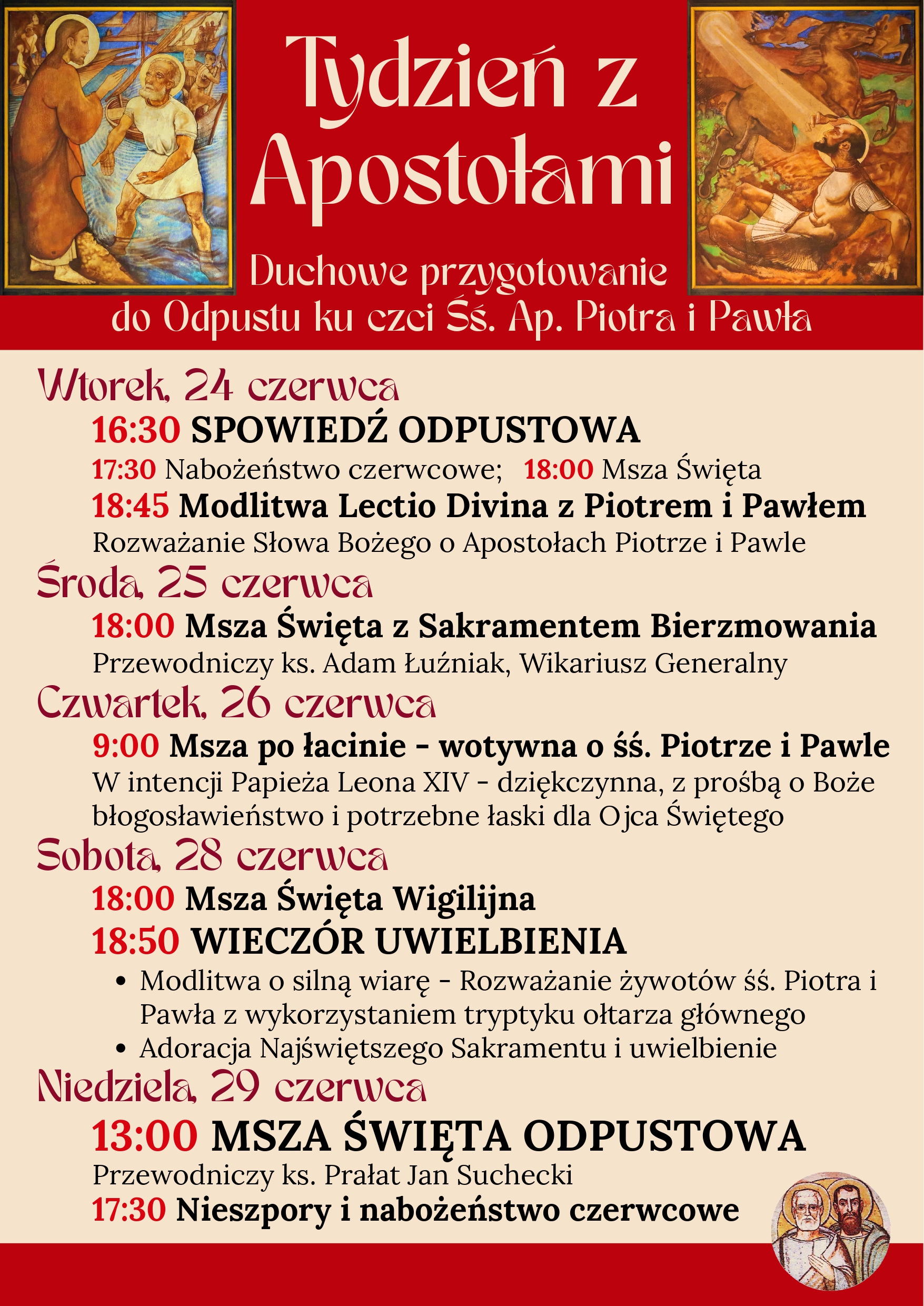 Tydzień z Apostołami

Duchowe przygotowanie do Odpustu ku czci Śś. Ap. Piotra i Pawła

Wtorek, 24 czerwca

16:30 SPOWIEDŹ ODPUSTOWA

17:30 Nabożeństwo czerwcowe; 18:00 Msza Święta

18:45 Modlitwa Lectio Divina z Piotrem i Pawłem

Rozważanie Słowa Bożego o Apostołach Piotrze i Pawle

Środa, 25 czerwca

18:00 Msza Święta z Sakramentem Bierzmowania

Przewodniczy ks. Adam Łuźniak, Wikariusz Generalny

Czwartek, 26 czerwca

9:00 Msza po łacinie - wotywna o śś. Piotrze i Pawle

W intencji Papieża Leona XIV - dziękczynna, z prośbą o Boże błogosławieństwo i potrzebne łaski dla Ojca Świętego

Sobota, 28 czerwca

18:00 Msza Święta Wigilijna

18:50 WIECZÓR UWIELBIENIA

• Modlitwa o silną wiarę - Rozważanie żywotów śś. Piotra i Pawła z wykorzystaniem tryptyku ołtarza głównego
• Adoracja Najświętszego Sakramentu i uwielbienie

Niedziela, 29 czerwca

13:00 MSZA ŚWIĘTA ODPUSTOWA

Przewodniczy ks. Prałat Jan Suchecki

17:30 Nieszpory i nabożeństwo czerwcowe